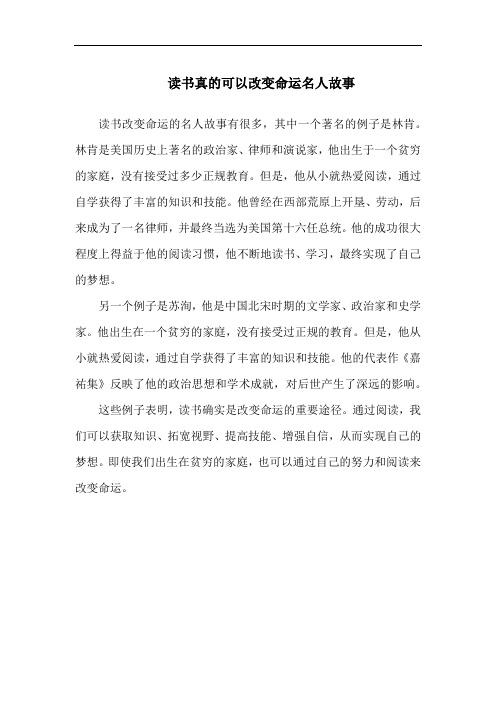 读书真的可以改变命运名人故事

读书改变命运的名人故事有很多，其中一个著名的例子是林肯。林肯是美国历史上著名的政治家、律师和演说家，他出生于一个贫穷的家庭，没有接受过多少正规教育。但是，他从小就热爱阅读，通过自学获得了丰富的知识和技能。他曾经在西部荒原上开垦、劳动，后来成为了一名律师，并最终当选为美国第十六任总统。他的成功很大程度上得益于他的阅读习惯，他不断地读书、学习，最终实现了自己的梦想。

另一个例子是苏洵，他是中国北宋时期的文学家、政治家和史学家。他出生在一个贫穷的家庭，没有接受过正规的教育。但是，他从小就热爱阅读，通过自学获得了丰富的知识和技能。他的代表作《嘉祐集》反映了他的政治思想和学术成就，对后世产生了深远的影响。

这些例子表明，读书确实是改变命运的重要途径。通过阅读，我们可以获取知识、拓宽视野、提高技能、增强自信，从而实现自己的梦想。即使我们出生在贫穷的家庭，也可以通过自己的努力和阅读来改变命运。